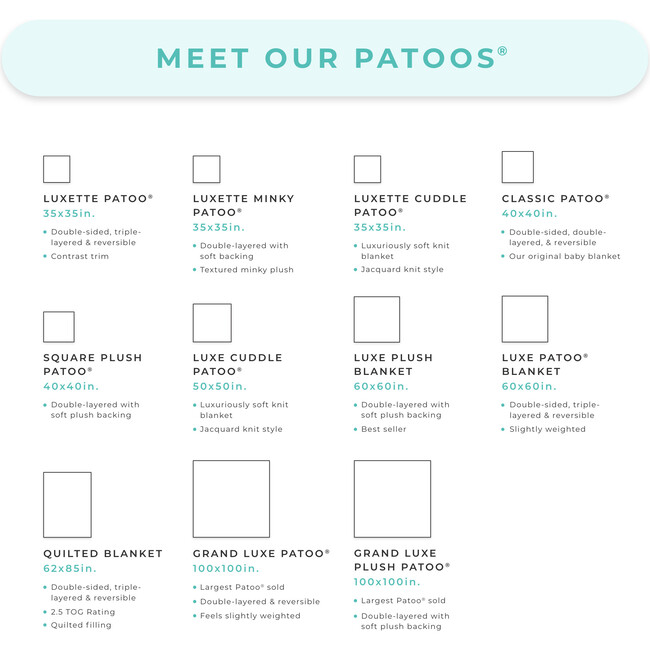 MEET OUR PATOOS®

LUXETTE PATOO®
35x35in.
• Double-sided, triple-layered & reversible
• Contrast trim

LUXETTE MINKY PATOO®
35x35in.
• Double-layered with soft backing
• Textured minky plush

LUXETTE CUDDLE PATOO®
35x35in.
• Luxuriously soft knit blanket
• Jacquard knit style

CLASSIC PATOO®
40x40in.
• Double-sided, double-layered, & reversible
• Our original baby blanket

SQUARE PLUSH PATOO®
40x40in.
• Double-layered with soft plush backing

LUXE CUDDLE PATOO®
50x50in.
• Luxuriously soft knit blanket
• Jacquard knit style

LUXE PLUSH BLANKET
60x60in.
• Double-layered with soft plush backing
• Best seller

LUXE PATOO® BLANKET
60x60in.
• Double-sided, triple-layered & reversible
• Slightly weighted

QUILTED BLANKET
62x85in.
• Double-sided, triple-layered & reversible
• 2.5 TOG Rating
• Quilted filling

GRAND LUXE PATOO®
100x100in.
• Largest Patoo® sold
• Double-layered & reversible
• Feels slightly weighted

GRAND LUXE PLUSH PATOO®
100x100in.
• Largest Patoo® sold
• Double-layered with soft plush backing